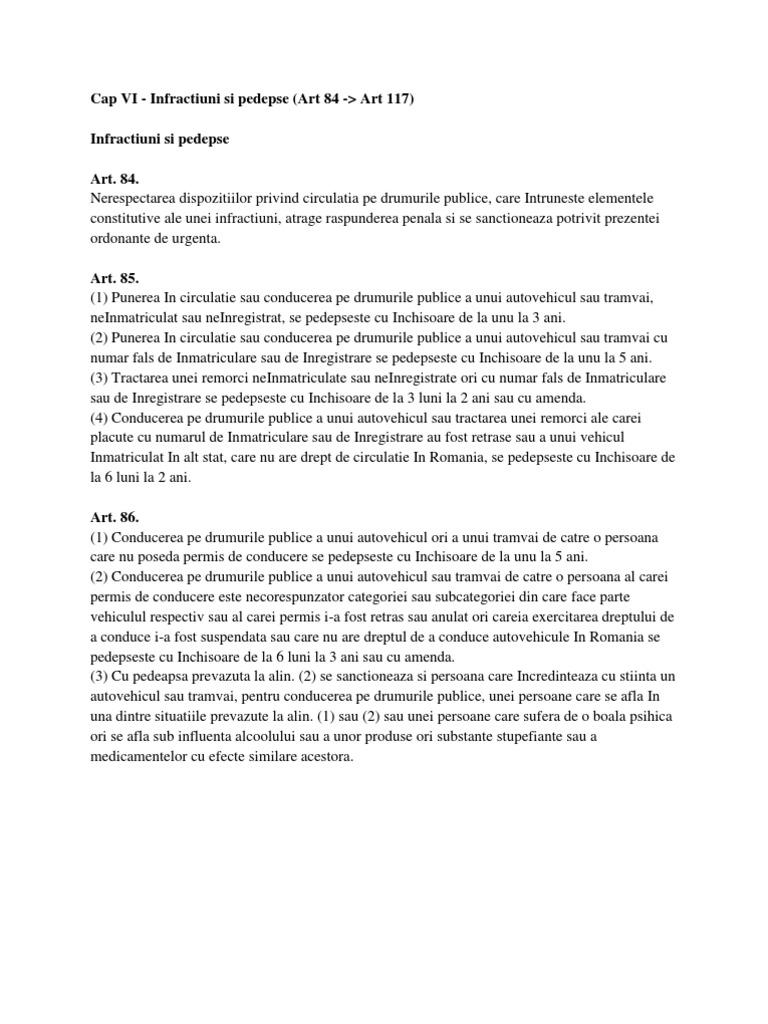 Cap VI - Infractiuni si pedepse (Art 84 -> Art 117)

Infractiuni si pedepse

Art. 84.
Nerespectarea dispozitiilor privind circulatia pe drumurile publice, care Intruneste elementele constitutive ale unei infractiuni, atrage raspunderea penala si se sanctioneaza potrivit prezentei ordonante de urgenta.

Art. 85.
(1) Punerea In circulatie sau conducerea pe drumurile publice a unui autovehicul sau tramvai, neInmatriculat sau neInregistrat, se pedepseste cu Inchisoare de la unu la 3 ani.
(2) Punerea In circulatie sau conducerea pe drumurile publice a unui autovehicul sau tramvai cu numar fals de Inmatriculare sau de Inregistrare se pedepseste cu Inchisoare de la unu la 5 ani.
(3) Tractarea unei remorci neInmatriculate sau neInregistrate ori cu numar fals de Inmatriculare sau de Inregistrare se pedepseste cu Inchisoare de la 3 luni la 2 ani sau cu amenda.
(4) Conducerea pe drumurile publice a unui autovehicul sau tractarea unei remorci ale carei placute cu numarul de Inmatriculare sau de Inregistrare au fost retrase sau a unui vehicul Inmatriculat In alt stat, care nu are drept de circulatie In Romania, se pedepseste cu Inchisoare de la 6 luni la 2 ani.

Art. 86.
(1) Conducerea pe drumurile publice a unui autovehicul ori a unui tramvai de catre o persoana care nu poseda permis de conducere se pedepseste cu Inchisoare de la unu la 5 ani.
(2) Conducerea pe drumurile publice a unui autovehicul sau tramvai de catre o persoana al carei permis de conducere este necorespunzator categoriei sau subcategoriei din care face parte vehiculul respectiv sau al carei permis i-a fost retras sau anulat ori careia exercitarea dreptului de a conduce i-a fost suspendata sau care nu are dreptul de a conduce autovehicule In Romania se pedepseste cu Inchisoare de la 6 luni la 3 ani sau cu amenda.
(3) Cu pedeapsa prevazuta la alin. (2) se sanctioneaza si persoana care Incredinteaza cu stiinta un autovehicul sau tramvai, pentru conducerea pe drumurile publice, unei persoane care se afla In una dintre situatiile prevazute la alin. (1) sau (2) sau unei persoane care sufera de o boala psihica ori se afla sub influenta alcoolului sau a unor produse ori substante stupefiante sau a medicamentelor cu efecte similare acestora.